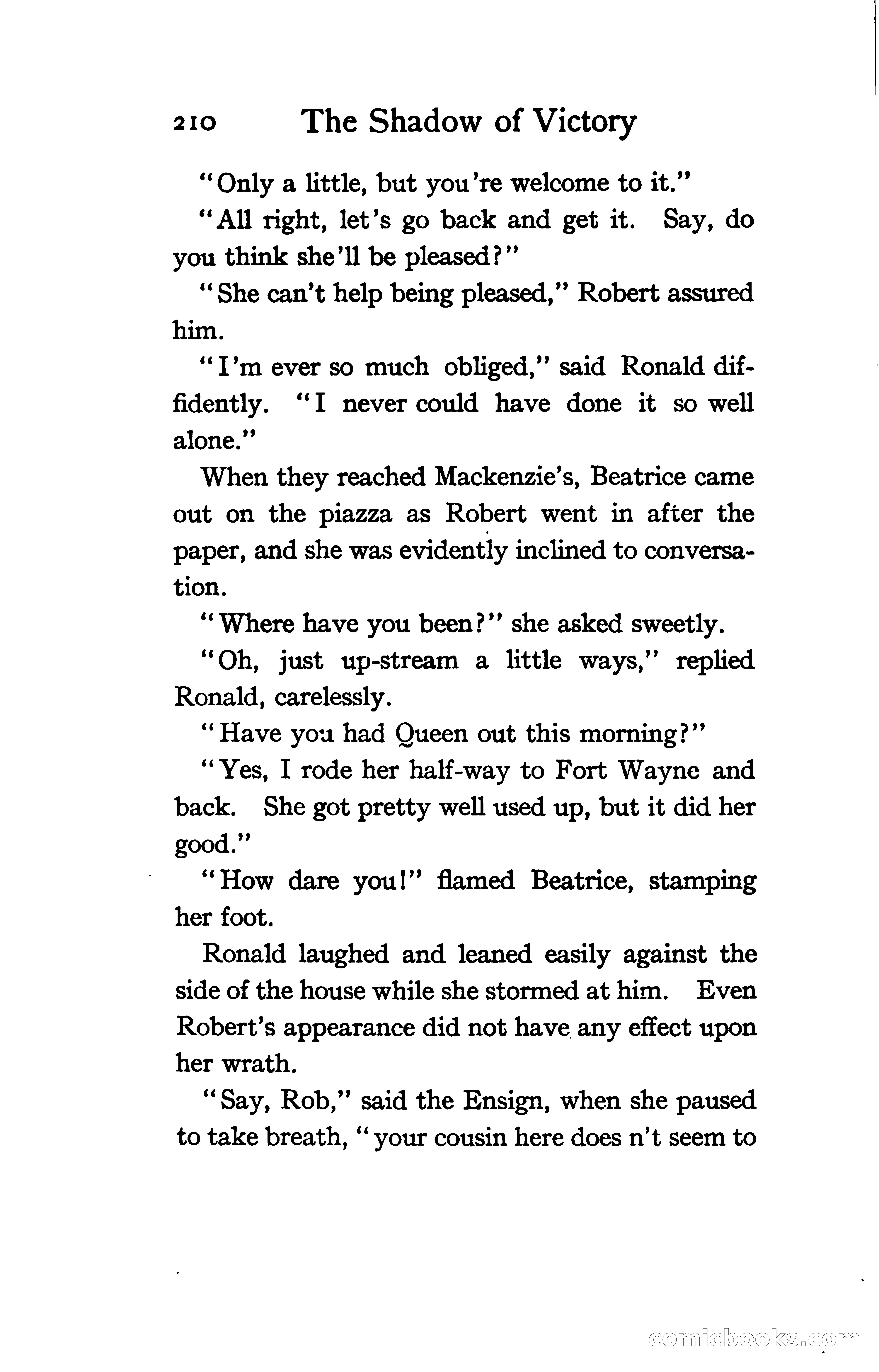 210 The Shadow of Victory

"Only a little, but you're welcome to it."

"All right, let's go back and get it. Say, do you think she'll be pleased?"

"She can't help being pleased," Robert assured him.

"I'm ever so much obliged," said Ronald diffidently. "I never could have done it so well alone."

When they reached Mackenzie's, Beatrice came out on the piazza as Robert went in after the paper, and she was evidently inclined to conversation.

"Where have you been?" she asked sweetly.

"Oh, just up-stream a little ways," replied Ronald, carelessly.

"Have you had Queen out this morning?"

"Yes, I rode her half-way to Fort Wayne and back. She got pretty well used up, but it did her good."

"How dare you!" flamed Beatrice, stamping her foot.

Ronald laughed and leaned easily against the side of the house while she stormed at him. Even Robert's appearance did not have any effect upon her wrath.

"Say, Rob," said the Ensign, when she paused to take breath, "your cousin here does n't seem to

comicbooks.com